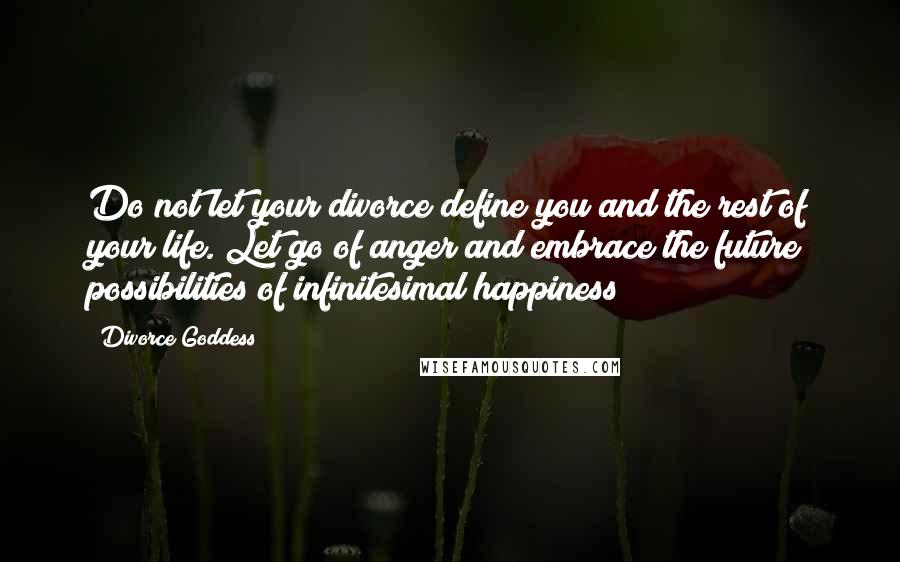 Do not let your divorce define you and the rest of your life. Let go of anger and embrace the future possibilities of infinitesimal happiness

Divorce Goddess

WISEFAMOUSQUOTES.COM